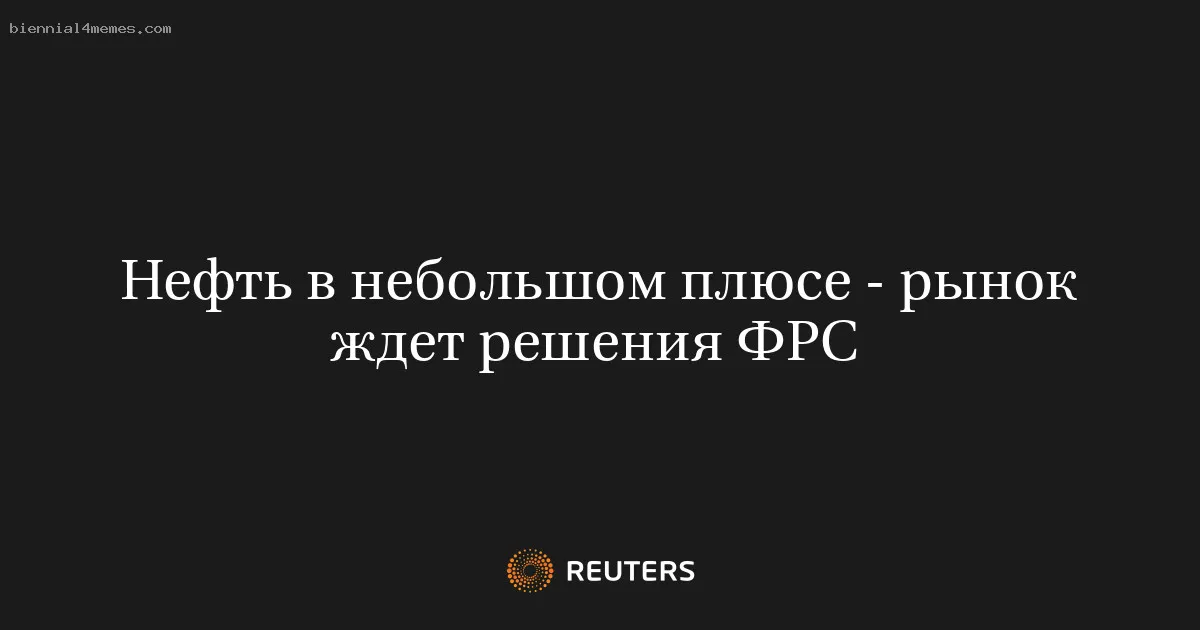 biennial4memes.com

Нефть в небольшом плюсе - рынок ждет решения ФРС

REUTERS